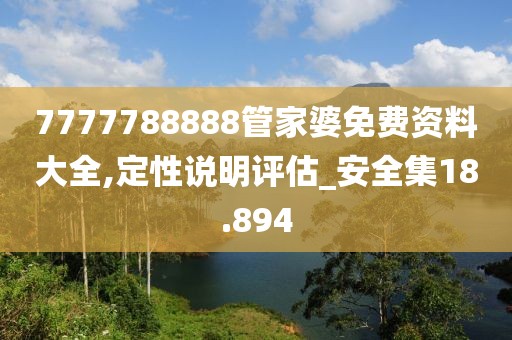 7777788888管家婆免费资料大全,定性说明评估_安全集18.894